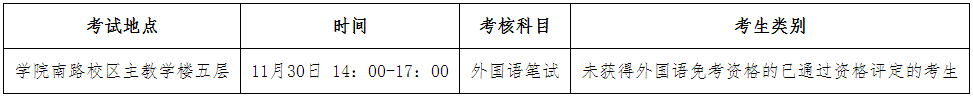 | 考试地点 | 时间 | 考核科目 | 考生类别 |
|---|---|---|---|
| 学院南路校区主教学楼五层 | 11月30日 14：00-17：00 | 外国语笔试 | 未获得外国语免考资格的已通过资格评定的考生 |